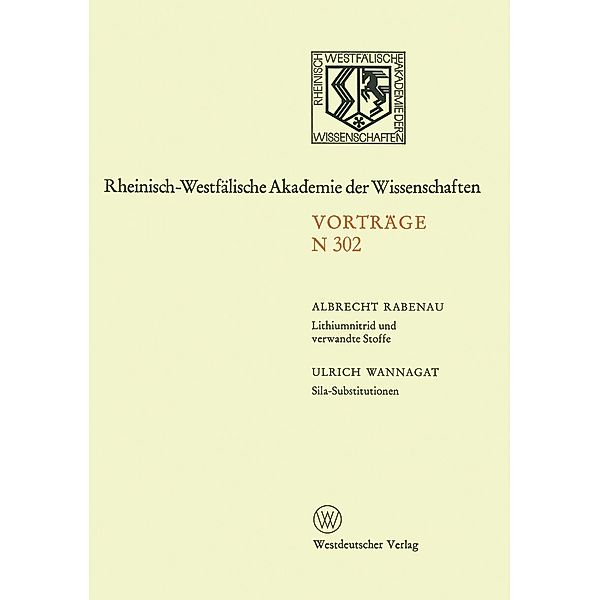 RHEINISCH WESTFÄLISCHE AKADEMIE DER WISSENSCHAFTEN

Rheinisch-Westfälische Akademie der Wissenschaften

VORTRÄGE
N 302

ALBRECHT RABENAU
Lithiumnitrid und verwandte Stoffe

ULRICH WANNAGAT
Sila-Substitutionen

W

Westdeutscher Verlag